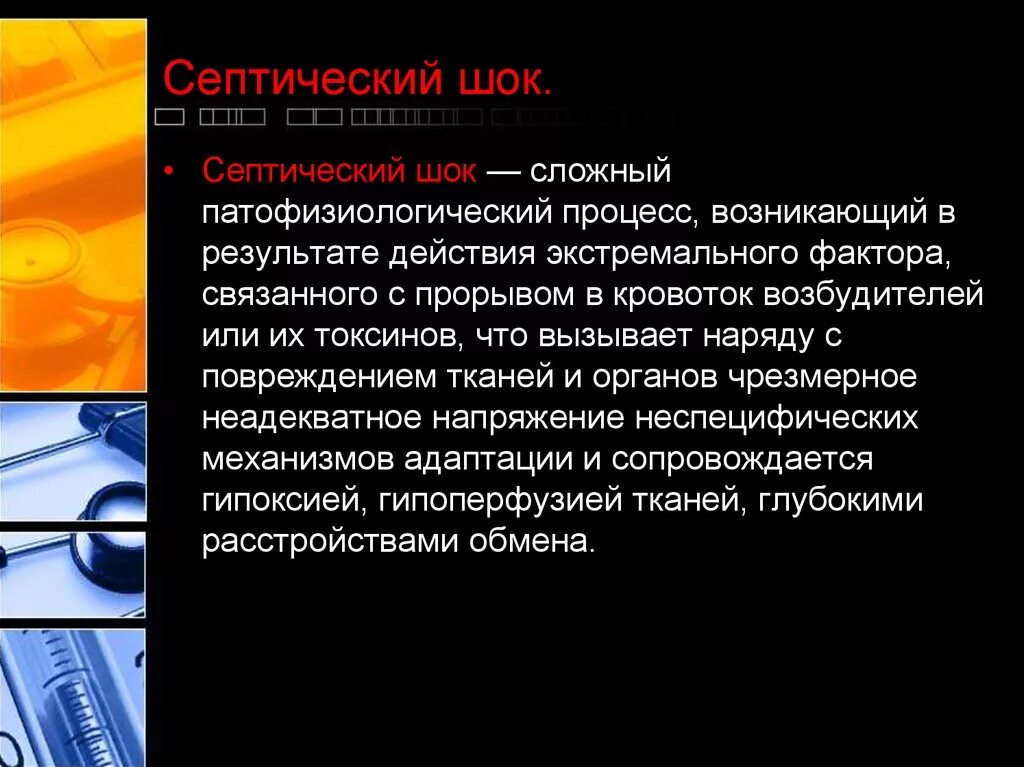 Септический шок.

• Септический шок — сложный патофизиологический процесс, возникающий в результате действия экстремального фактора, связанного с прорывом в кровоток возбудителей или их токсинов, что вызывает наряду с повреждением тканей и органов чрезмерное неадекватное напряжение неспецифических механизмов адаптации и сопровождается гипоксией, гипоперфузией тканей, глубокими расстройствами обмена.